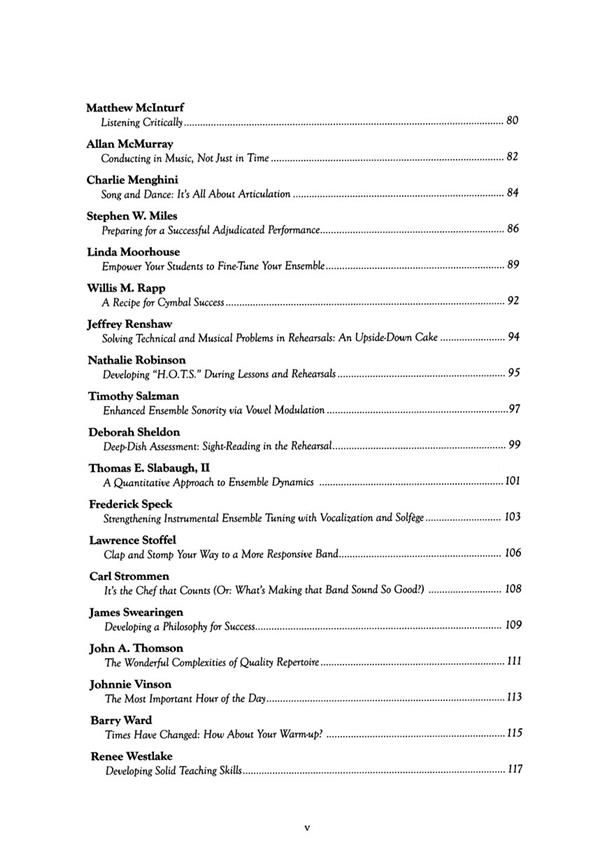 Matthew McInturf
Listening Critically ........ 80

Allan McMurray
Conducting in Music, Not Just in Time ........ 82

Charlie Menghini
Song and Dance: It's All About Articulation ........ 84

Stephen W. Miles
Preparing for a Successful Adjudicated Performance ........ 86

Linda Moorhouse
Empower Your Students to Fine-Tune Your Ensemble ........ 89

Willis M. Rapp
A Recipe for Cymbal Success ........ 92

Jeffrey Renshaw
Solving Technical and Musical Problems in Rehearsals: An Upside-Down Cake ........ 94

Nathalie Robinson
Developing "H.O.T.S." During Lessons and Rehearsals ........ 95

Timothy Salzman
Enhanced Ensemble Sonority via Vowel Modulation ........ 97

Deborah Sheldon
Deep-Dish Assessment: Sight-Reading in the Rehearsal ........ 99

Thomas E. Slabaugh, II
A Quantitative Approach to Ensemble Dynamics ........ 101

Frederick Speck
Strengthening Instrumental Ensemble Tuning with Vocalization and Solfège ........ 103

Lawrence Stoffel
Clap and Stomp Your Way to a More Responsive Band ........ 106

Carl Strommen
It's the Chef that Counts (Or: What's Making that Band Sound So Good?) ........ 108

James Swearingen
Developing a Philosophy for Success ........ 109

John A. Thomson
The Wonderful Complexities of Quality Repertoire ........ 111

Johnnie Vinson
The Most Important Hour of the Day ........ 113

Barry Ward
Times Have Changed: How About Your Warm-up? ........ 115

Renee Westlake
Developing Solid Teaching Skills ........ 117

v